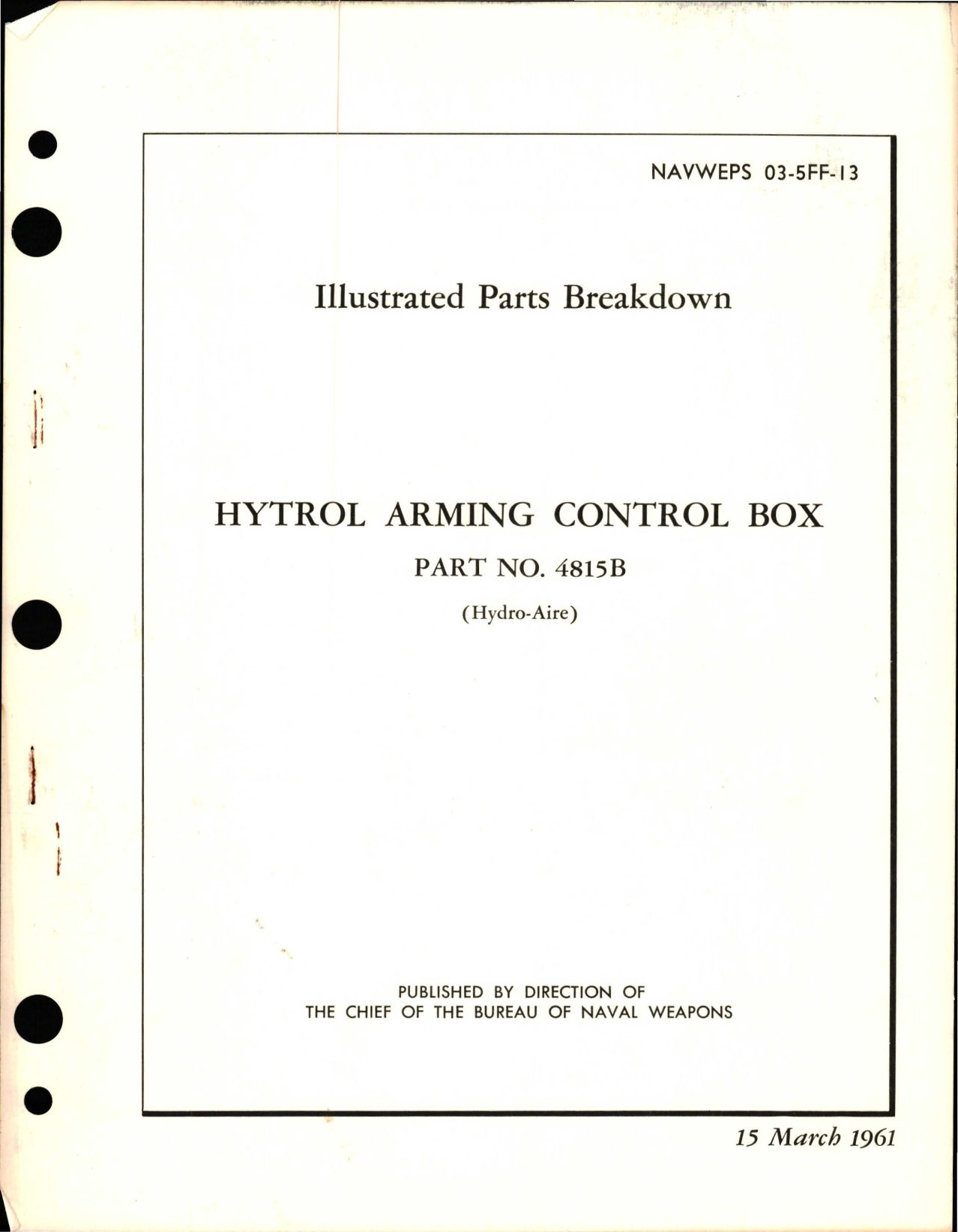 NAVWEPS 03-5FF-13

Illustrated Parts Breakdown

HYTROL ARMING CONTROL BOX

PART NO. 4815B

(Hydro-Aire)

PUBLISHED BY DIRECTION OF
THE CHIEF OF THE BUREAU OF NAVAL WEAPONS

15 March 1961